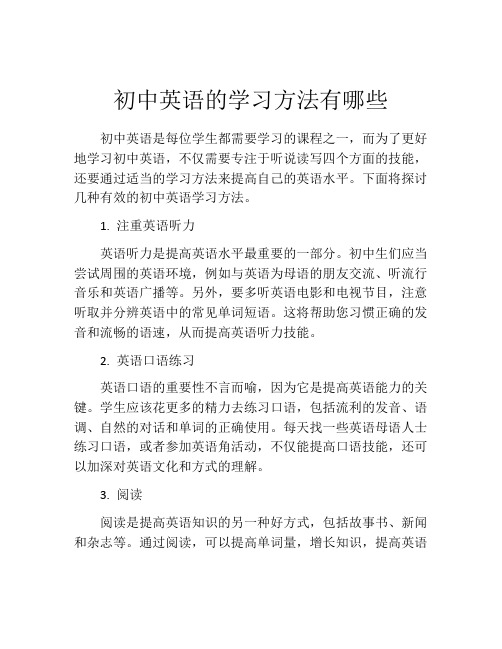 初中英语的学习方法有哪些

初中英语是每位学生都需要学习的课程之一，而为了更好地学习初中英语，不仅需要专注于听说读写四个方面的技能，还要通过适当的学习方法来提高自己的英语水平。下面将探讨几种有效的初中英语学习方法。

1. 注重英语听力

英语听力是提高英语水平最重要的一部分。初中生们应当尝试周围的英语环境，例如与英语为母语的朋友交流、听流行音乐和英语广播等。另外，要多听英语电影和电视节目，注意听取并分辨英语中的常见单词短语。这将帮助您习惯正确的发音和流畅的语速，从而提高英语听力技能。

2. 英语口语练习

英语口语的重要性不言而喻，因为它是提高英语能力的关键。学生应该花更多的精力去练习口语，包括流利的发音、语调、自然的对话和单词的正确使用。每天找一些英语母语人士练习口语，或者参加英语角活动，不仅能提高口语技能，还可以加深对英语文化和方式的理解。

3. 阅读

阅读是提高英语知识的另一种好方式，包括故事书、新闻和杂志等。通过阅读，可以提高单词量，增长知识，提高英语